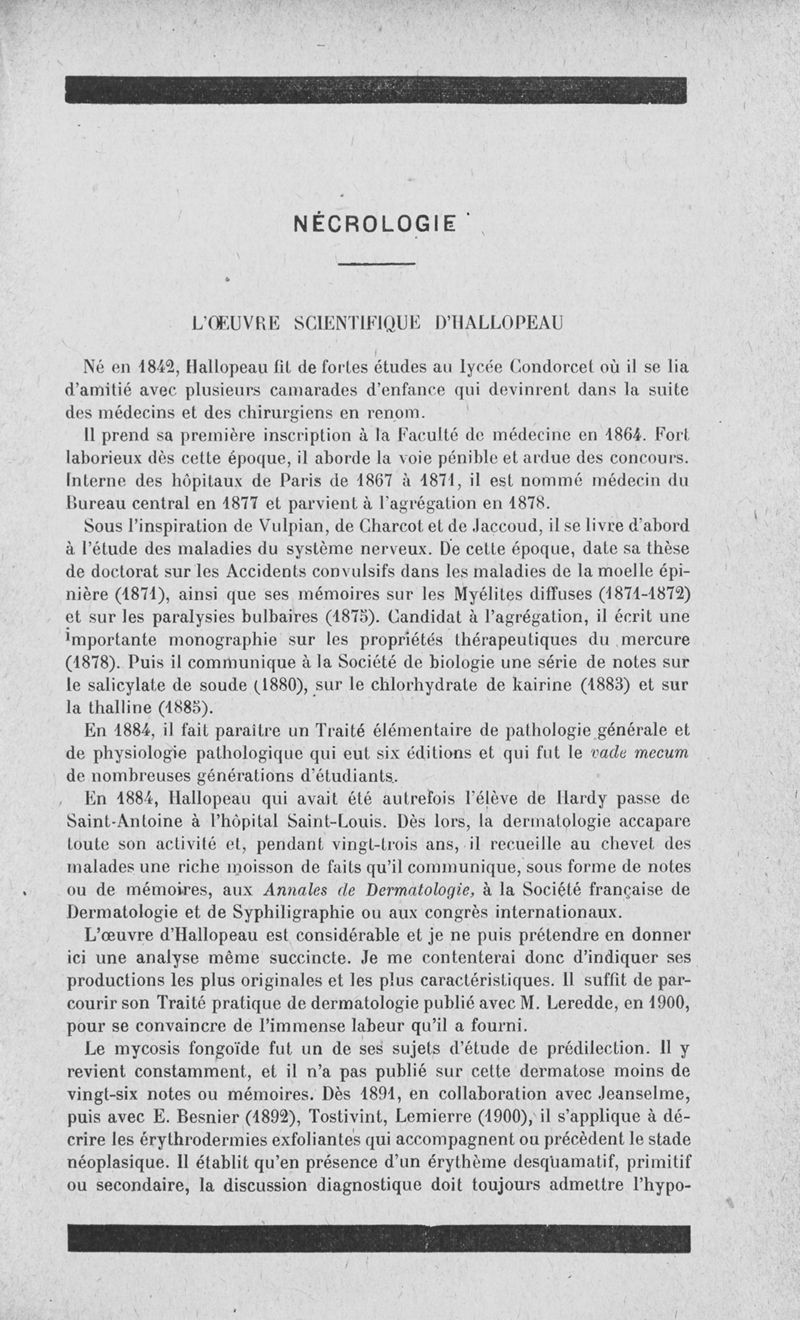 NÉCROLOGIE

L'ŒUVRE SCIENTIFIQUE D'HALLOPEAU

Né en 1842, Hallopeau fit de fortes études au lycée Condorcet où il se lia d'amitié avec plusieurs camarades d'enfance qui devinrent dans la suite des médecins et des chirurgiens en renom.

Il prend sa première inscription à la Faculté de médecine en 1864. Fort laborieux dès cette époque, il aborde la voie pénible et ardue des concours. Interne des hôpitaux de Paris de 1867 à 1871, il est nommé médecin du Bureau central en 1877 et parvient à l'agrégation en 1878.

Sous l'inspiration de Vulpian, de Charcot et de Jaccoud, il se livre d'abord à l'étude des maladies du système nerveux. De cette époque, date sa thèse de doctorat sur les Accidents convulsifs dans les maladies de la moelle épinière (1871), ainsi que ses mémoires sur les Myélites diffuses (1871-1872) et sur les paralysies bulbaires (1875). Candidat à l'agrégation, il écrit une importante monographie sur les propriétés thérapeutiques du mercure (1878). Puis il communique à la Société de biologie une série de notes sur le salicylate de soude (1880), sur le chlorhydrate de kairine (1883) et sur la thalline (1885).

En 1884, il fait paraître un Traité élémentaire de pathologie générale et de physiologie pathologique qui eut six éditions et qui fut le vade mecum de nombreuses générations d'étudiants.

En 1884, Hallopeau qui avait été autrefois l'élève de Hardy passe de Saint-Antoine à l'hôpital Saint-Louis. Dès lors, la dermatologie accapare toute son activité et, pendant vingt-trois ans, il recueille au chevet des malades une riche moisson de faits qu'il communique, sous forme de notes ou de mémoires, aux Annales de Dermatologie, à la Société française de Dermatologie et de Syphiligraphie ou aux congrès internationaux.

L'œuvre d'Hallopeau est considérable et je ne puis prétendre en donner ici une analyse même succincte. Je me contenterai donc d'indiquer ses productions les plus originales et les plus caractéristiques. Il suffit de parcourir son Traité pratique de dermatologie publié avec M. Leredde, en 1900, pour se convaincre de l'immense labeur qu'il a fourni.

Le mycosis fongoïde fut un de ses sujets d'étude de prédilection. Il y revient constamment, et il n'a pas publié sur cette dermatose moins de vingt-six notes ou mémoires. Dès 1891, en collaboration avec Jeanselme, puis avec E. Besnier (1892), Tostivint, Lemierre (1900), il s'applique à décrire les érythrodermies exfoliantes qui accompagnent ou précèdent le stade néoplasique. Il établit qu'en présence d'un érythème desquamatif, primitif ou secondaire, la discussion diagnostique doit toujours admettre l'hypo-